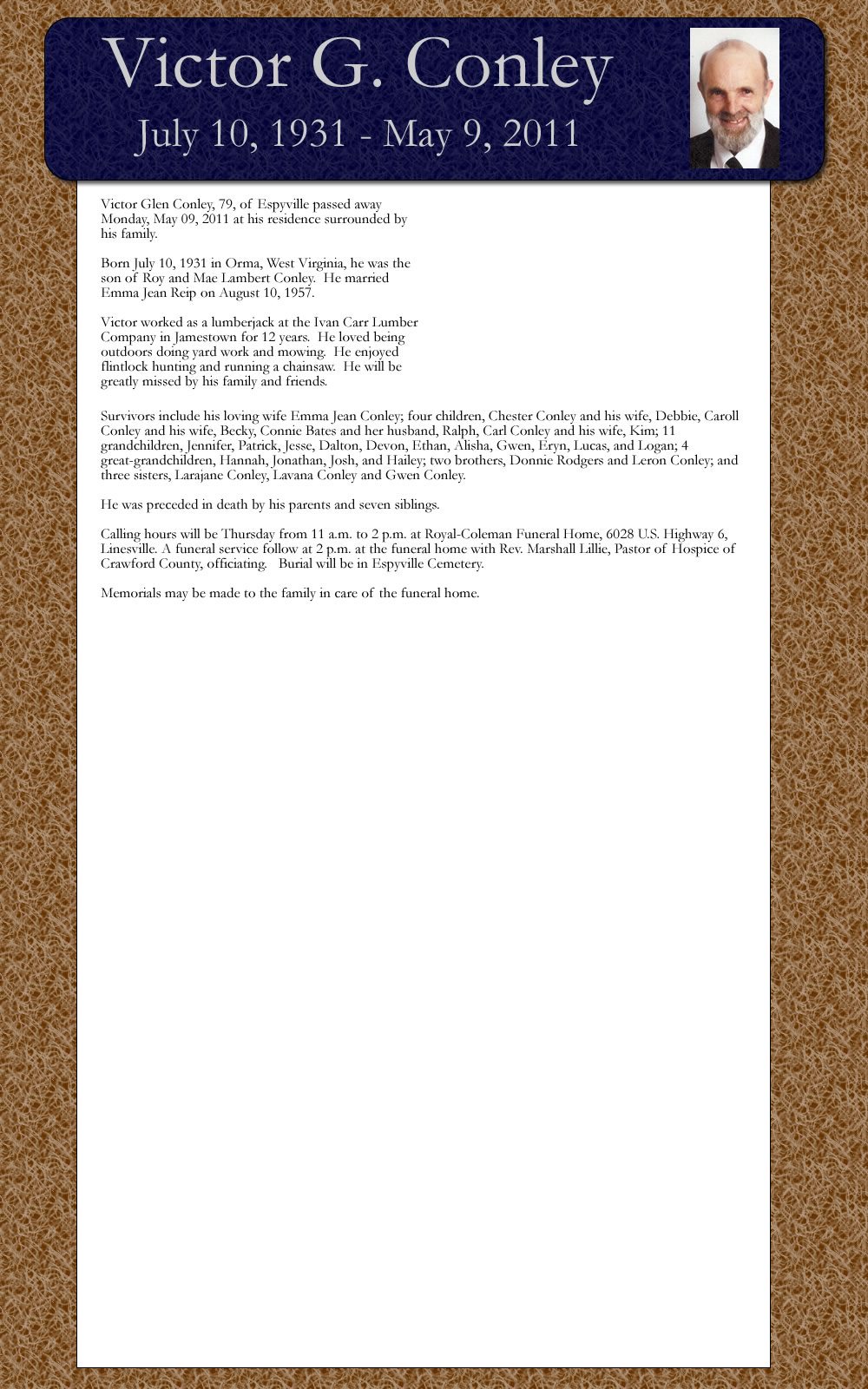 Victor G. Conley

July 10, 1931 - May 9, 2011

Victor Glen Conley, 79, of Espyville passed away Monday, May 09, 2011 at his residence surrounded by his family.

Born July 10, 1931 in Orma, West Virginia, he was the son of Roy and Mae Lambert Conley. He married Emma Jean Reip on August 10, 1957.

Victor worked as a lumberjack at the Ivan Carr Lumber Company in Jamestown for 12 years. He loved being outdoors doing yard work and mowing. He enjoyed flintlock hunting and running a chainsaw. He will be greatly missed by his family and friends.

Survivors include his loving wife Emma Jean Conley; four children, Chester Conley and his wife, Debbie, Caroll Conley and his wife, Becky, Connie Bates and her husband, Ralph, Carl Conley and his wife, Kim; 11 grandchildren, Jennifer, Patrick, Jesse, Dalton, Devon, Ethan, Alisha, Gwen, Eryn, Lucas, and Logan; 4 great-grandchildren, Hannah, Jonathan, Josh, and Hailey; two brothers, Donnie Rodgers and Leron Conley; and three sisters, Larajane Conley, Lavana Conley and Gwen Conley.

He was preceded in death by his parents and seven siblings.

Calling hours will be Thursday from 11 a.m. to 2 p.m. at Royal-Coleman Funeral Home, 6028 U.S. Highway 6, Linesville. A funeral service follow at 2 p.m. at the funeral home with Rev. Marshall Lillie, Pastor of Hospice of Crawford County, officiating. Burial will be in Espyville Cemetery.

Memorials may be made to the family in care of the funeral home.